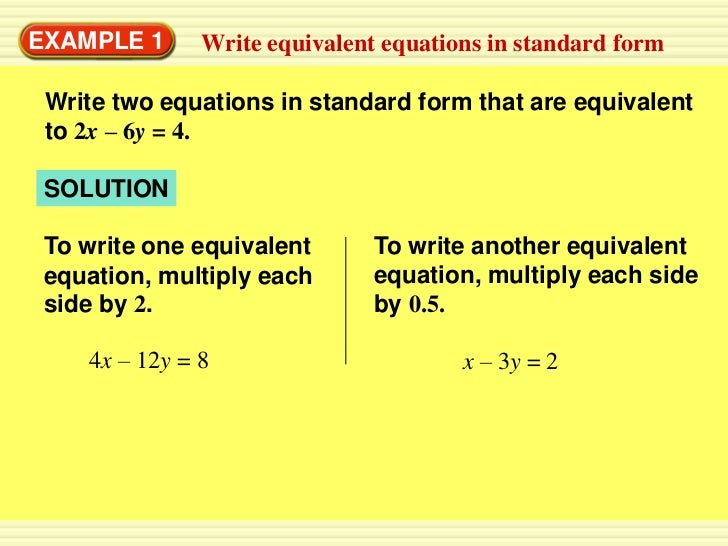 EXAMPLE 1

Write equivalent equations in standard form

Write two equations in standard form that are equivalent to $2x - 6y = 4$.

SOLUTION

To write one equivalent equation, multiply each side by 2.

$4x - 12y = 8$

To write another equivalent equation, multiply each side by 0.5.

$x - 3y = 2$